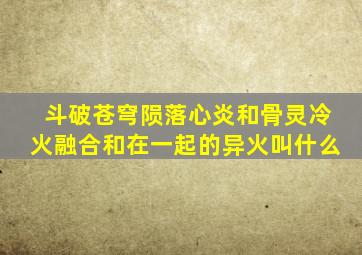 斗破苍穹陨落心炎和骨灵冷火融合和在一起的异火叫什么